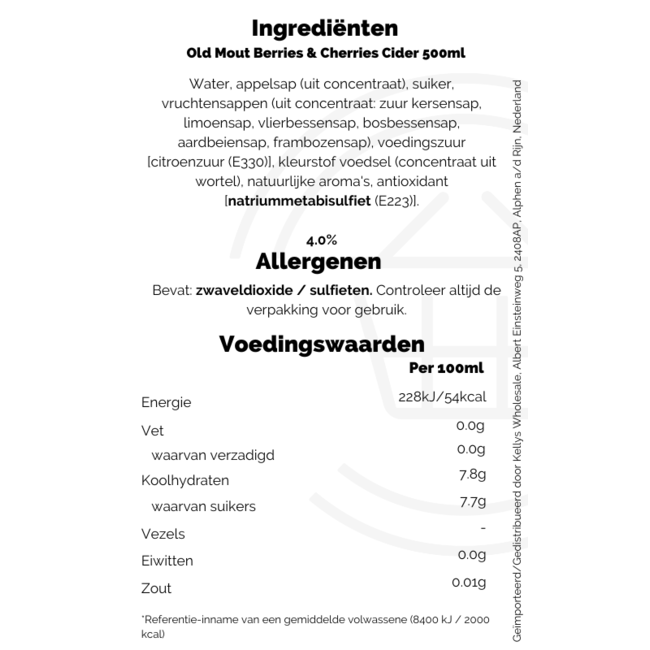 Ingrediënten
Old Mout Berries & Cherries Cider 500ml

Water, appelsap (uit concentraat), suiker, vruchtensappen (uit concentraat: zuur kersensap, limoensap, vlierbessensap, bosbessensap, aardbeiensap, frambozensap), voedingszuur [citroenzuur (E330)], kleurstof voedsel (concentraat uit wortel), natuurlijke aroma's, antioxidant [natriummetabisulfiet (E223)].

4.0%

Allergenen

Bevat: zwaveldioxide / sulfieten. Controleer altijd de verpakking voor gebruik.

Voedingswaarden

| | Per 100ml |
|---|---|
| Energie | 228kJ/54kcal |
| Vet | 0.0g |
| waarvan verzadigd | 0.0g |
| Koolhydraten | 7.8g |
| waarvan suikers | 7.7g |
| Vezels | - |
| Eiwitten | 0.0g |
| Zout | 0.01g |

*Referentie-inname van een gemiddelde volwassene (8400 kJ / 2000 kcal)

Geïmporteerd/Gedistribueerd door Kellys Wholesale, Albert Einsteinweg 5, 2408AP, Alphen a/d Rijn, Nederland